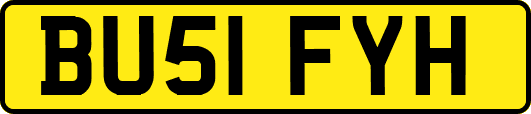 BU51 FYH